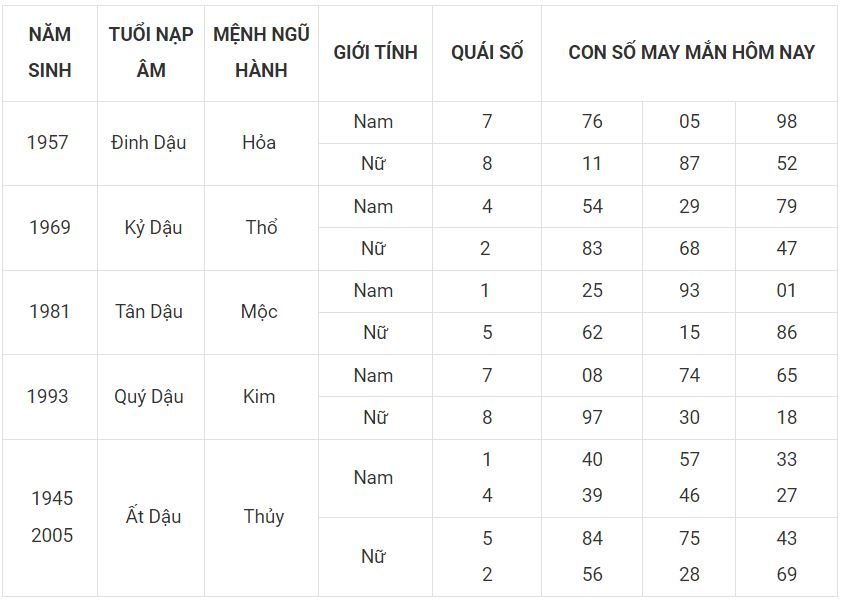 | NĂM SINH | TUỔI NẠP ÂM | MỆNH NGŨ HÀNH | GIỚI TÍNH | QUÁI SỐ | CON SỐ MAY MẮN HÔM NAY | | |
|---|---|---|---|---|---|---|---|
| 1957 | Đinh Dậu | Hỏa | Nam | 7 | 76 | 05 | 98 |
| | | | Nữ | 8 | 11 | 87 | 52 |
| 1969 | Kỷ Dậu | Thổ | Nam | 4 | 54 | 29 | 79 |
| | | | Nữ | 2 | 83 | 68 | 47 |
| 1981 | Tân Dậu | Mộc | Nam | 1 | 25 | 93 | 01 |
| | | | Nữ | 5 | 62 | 15 | 86 |
| 1993 | Quý Dậu | Kim | Nam | 7 | 08 | 74 | 65 |
| | | | Nữ | 8 | 97 | 30 | 18 |
| 1945 2005 | Ất Dậu | Thủy | Nam | 1 4 | 40 39 | 57 46 | 33 27 |
| | | | Nữ | 5 2 | 84 56 | 75 28 | 43 69 |